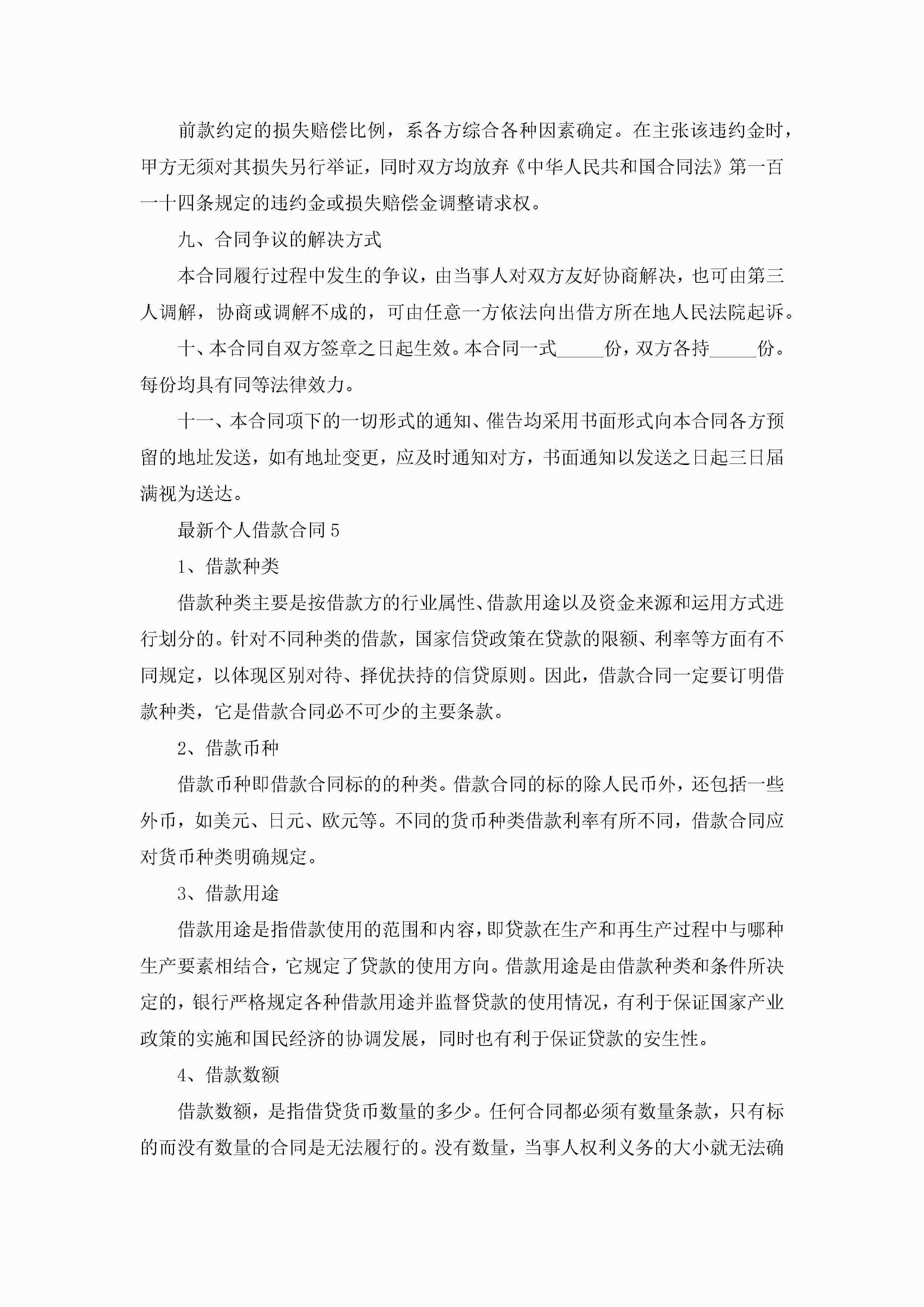 前款约定的损失赔偿比例，系各方综合各种因素确定。在主张该违约金时，甲方无须对其损失另行举证，同时双方均放弃《中华人民共和国合同法》第一百一十四条规定的违约金或损失赔偿金调整请求权。

九、合同争议的解决方式

本合同履行过程中发生的争议，由当事人对双方友好协商解决，也可由第三人调解，协商或调解不成的，可由任意一方依法向出借方所在地人民法院起诉。

十、本合同自双方签章之日起生效。本合同一式_____份，双方各持_____份。每份均具有同等法律效力。

十一、本合同项下的一切形式的通知、催告均采用书面形式向本合同各方预留的地址发送，如有地址变更，应及时通知对方，书面通知以发送之日起三日届满视为送达。

最新个人借款合同5

1、借款种类

借款种类主要是按借款方的行业属性、借款用途以及资金来源和运用方式进行划分的。针对不同种类的借款，国家信贷政策在贷款的限额、利率等方面有不同规定，以体现区别对待、择优扶持的信贷原则。因此，借款合同一定要订明借款种类，它是借款合同必不可少的主要条款。

2、借款币种

借款币种即借款合同标的的种类。借款合同的标的除人民币外，还包括一些外币，如美元、日元、欧元等。不同的货币种类借款利率有所不同，借款合同应对货币种类明确规定。

3、借款用途

借款用途是指借款使用的范围和内容，即贷款在生产和再生产过程中与哪种生产要素相结合，它规定了贷款的使用方向。借款用途是由借款种类和条件所决定的，银行严格规定各种借款用途并监督贷款的使用情况，有利于保证国家产业政策的实施和国民经济的协调发展，同时也有利于保证贷款的安生性。

4、借款数额

借款数额，是指借贷货币数量的多少。任何合同都必须有数量条款，只有标的而没有数量的合同是无法履行的。没有数量，当事人权利义务的大小就无法确